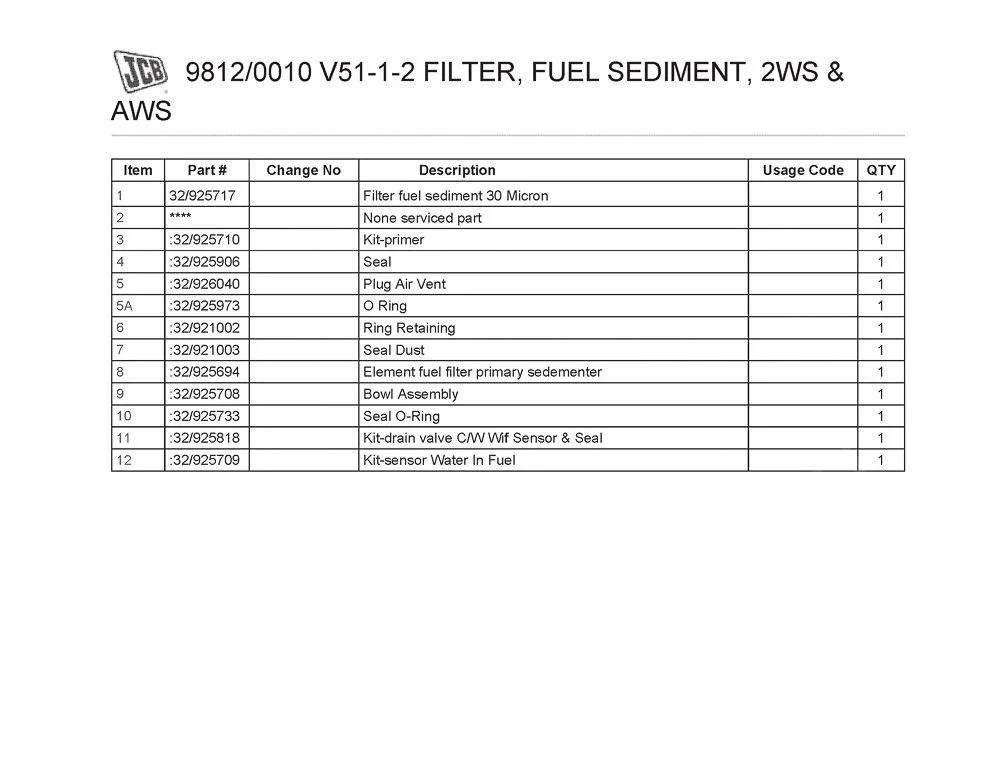 JCB 9812/0010 V51-1-2 FILTER, FUEL SEDIMENT, 2WS & AWS

| Item | Part # | Change No | Description | Usage Code | QTY |
|---|---|---|---|---|---|
| 1 | 32/925717 | | Filter fuel sediment 30 Micron | | 1 |
| 2 | **** | | None serviced part | | 1 |
| 3 | :32/925710 | | Kit-primer | | 1 |
| 4 | :32/925906 | | Seal | | 1 |
| 5 | :32/926040 | | Plug Air Vent | | 1 |
| 5A | :32/925973 | | O Ring | | 1 |
| 6 | :32/921002 | | Ring Retaining | | 1 |
| 7 | :32/921003 | | Seal Dust | | 1 |
| 8 | :32/925694 | | Element fuel filter primary sedementer | | 1 |
| 9 | :32/925708 | | Bowl Assembly | | 1 |
| 10 | :32/925733 | | Seal O-Ring | | 1 |
| 11 | :32/925818 | | Kit-drain valve C/W Wif Sensor & Seal | | 1 |
| 12 | :32/925709 | | Kit-sensor Water In Fuel | | 1 |